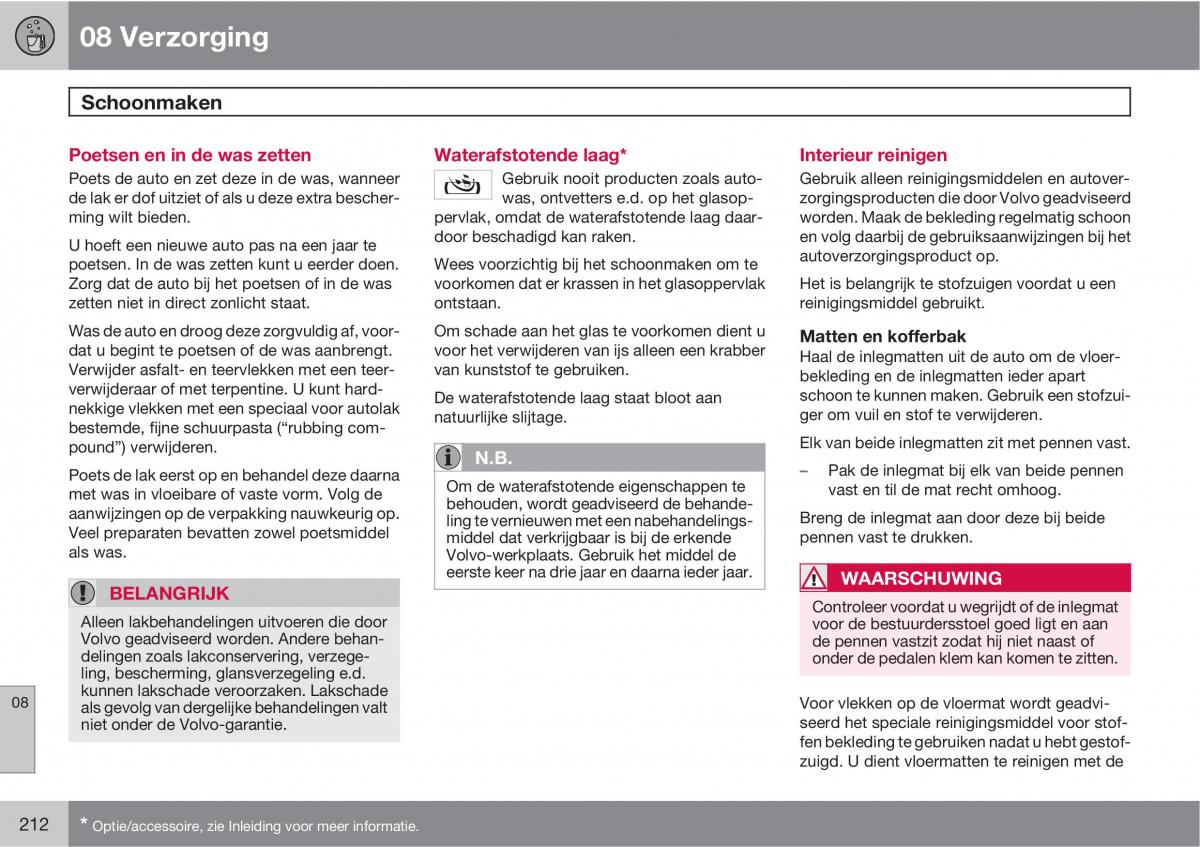 08 Verzorging

Schoonmaken

Poetsen en in de was zetten

Poets de auto en zet deze in de was, wanneer de lak er dof uitziet of als u deze extra bescherming wilt bieden.

U hoeft een nieuwe auto pas na een jaar te poetsen. In de was zetten kunt u eerder doen. Zorg dat de auto bij het poetsen of in de was zetten niet in direct zonlicht staat.

Was de auto en droog deze zorgvuldig af, voordat u begint te poetsen of de was aanbrengt. Verwijder asfalt- en teervlekken met een teerverwijderaar of met terpentine. U kunt hardnekkige vlekken met een speciaal voor autolak bestemde, fijne schuurpasta ("rubbing compound") verwijderen.

Poets de lak eerst op en behandel deze daarna met was in vloeibare of vaste vorm. Volg de aanwijzingen op de verpakking nauwkeurig op. Veel preparaten bevatten zowel poetsmiddel als was.

BELANGRIJK

Alleen lakbehandelingen uitvoeren die door Volvo geadviseerd worden. Andere behandelingen zoals lakconservering, verzegeling, bescherming, glansverzegeling e.d. kunnen lakschade veroorzaken. Lakschade als gevolg van dergelijke behandelingen valt niet onder de Volvo-garantie.

Waterafstotende laag*

Gebruik nooit producten zoals autowas, ontvetters e.d. op het glasoppervlak, omdat de waterafstotende laag daardoor beschadigd kan raken.

Wees voorzichtig bij het schoonmaken om te voorkomen dat er krassen in het glasoppervlak ontstaan.

Om schade aan het glas te voorkomen dient u voor het verwijderen van ijs alleen een krabber van kunststof te gebruiken.

De waterafstotende laag staat bloot aan natuurlijke slijtage.

N.B.

Om de waterafstotende eigenschappen te behouden, wordt geadviseerd de behandeling te vernieuwen met een nabehandelingsmiddel dat verkrijgbaar is bij de erkende Volvo-werkplaats. Gebruik het middel de eerste keer na drie jaar en daarna ieder jaar.

Interieur reinigen

Gebruik alleen reinigingsmiddelen en autoverzorgingsproducten die door Volvo geadviseerd worden. Maak de bekleding regelmatig schoon en volg daarbij de gebruiksaanwijzingen bij het autoverzorgingsproduct op.

Het is belangrijk te stofzuigen voordat u een reinigingsmiddel gebruikt.

Matten en kofferbak

Haal de inlegmatten uit de auto om de vloerbekleding en de inlegmatten ieder apart schoon te kunnen maken. Gebruik een stofzuiger om vuil en stof te verwijderen.

Elk van beide inlegmatten zit met pennen vast.

– Pak de inlegmat bij elk van beide pennen vast en til de mat recht omhoog.

Breng de inlegmat aan door deze bij beide pennen vast te drukken.

WAARSCHUWING

Controleer voordat u wegrijdt of de inlegmat voor de bestuurdersstoel goed ligt en aan de pennen vastzit zodat hij niet naast of onder de pedalen klem kan komen te zitten.

Voor vlekken op de vloermat wordt geadviseerd het speciale reinigingsmiddel voor stoffen bekleding te gebruiken nadat u hebt gestofzuigd. U dient vloermatten te reinigen met de

08

212

* Optie/accessoire, zie Inleiding voor meer informatie.